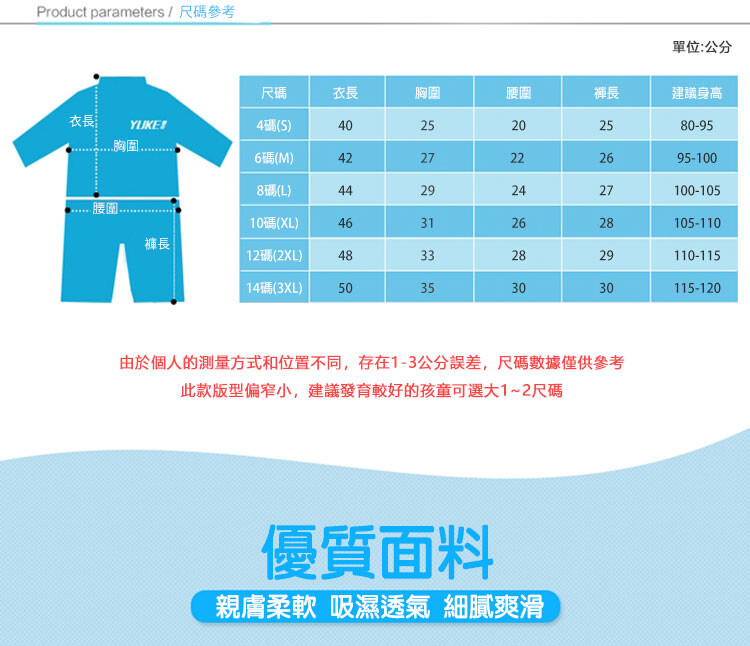 Product parameters / 尺碼參考

單位:公分

衣長
YUKE
胸圍
腰圍
褲長

| 尺碼 | 衣長 | 胸圍 | 腰圍 | 褲長 | 建議身高 |
|---|---|---|---|---|---|
| 4碼(S) | 40 | 25 | 20 | 25 | 80-95 |
| 6碼(M) | 42 | 27 | 22 | 26 | 95-100 |
| 8碼(L) | 44 | 29 | 24 | 27 | 100-105 |
| 10碼(XL) | 46 | 31 | 26 | 28 | 105-110 |
| 12碼(2XL) | 48 | 33 | 28 | 29 | 110-115 |
| 14碼(3XL) | 50 | 35 | 30 | 30 | 115-120 |

由於個人的測量方式和位置不同，存在1-3公分誤差，尺碼數據僅供參考
此款版型偏窄小，建議發育較好的孩童可選大1~2尺碼

優質面料

親膚柔軟 吸濕透氣 細膩爽滑